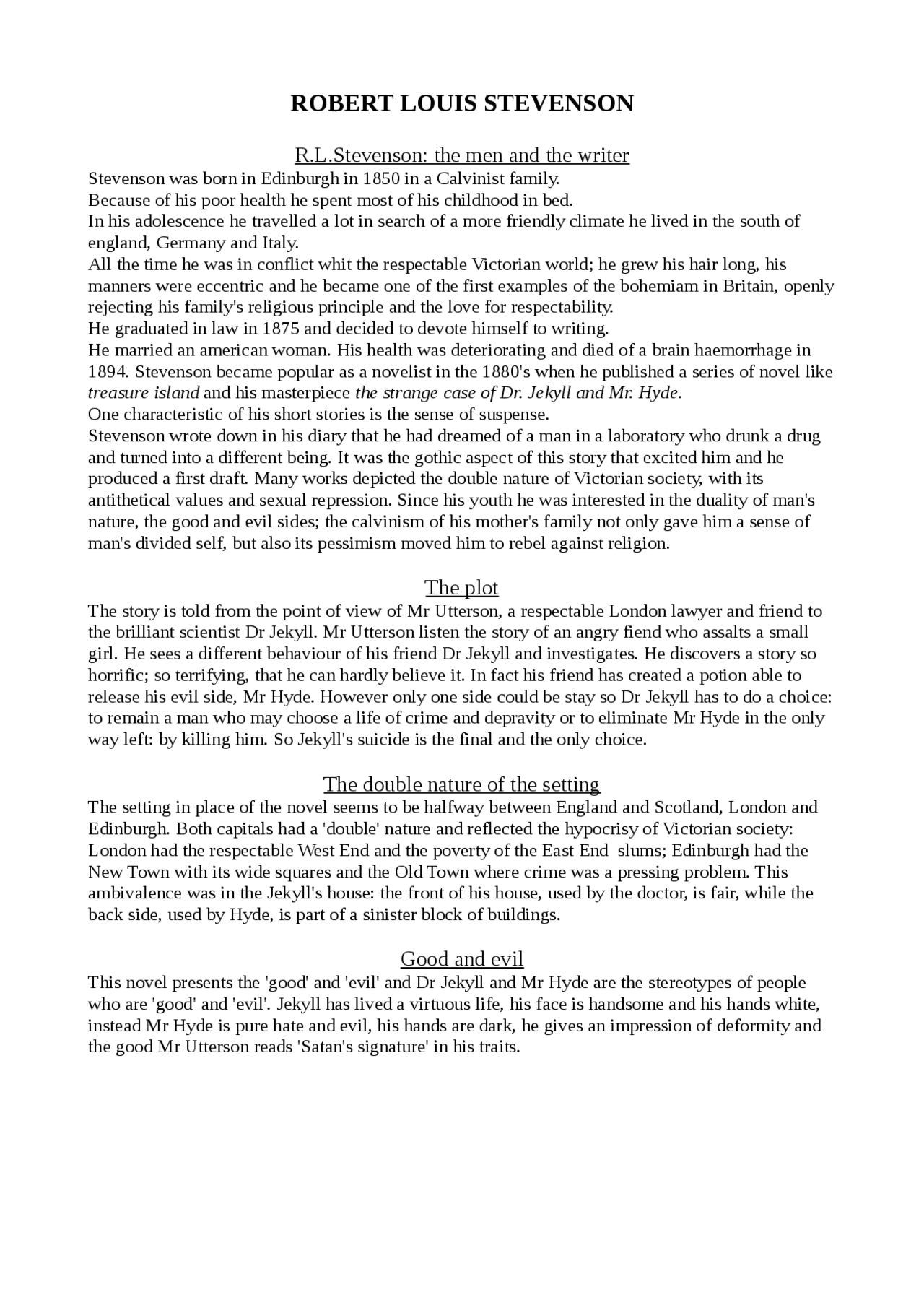 ROBERT LOUIS STEVENSON

R.L.Stevenson: the men and the writer

Stevenson was born in Edinburgh in 1850 in a Calvinist family.
Because of his poor health he spent most of his childhood in bed.
In his adolescence he travelled a lot in search of a more friendly climate he lived in the south of england, Germany and Italy.
All the time he was in conflict whit the respectable Victorian world; he grew his hair long, his manners were eccentric and he became one of the first examples of the bohemiam in Britain, openly rejecting his family's religious principle and the love for respectability.
He graduated in law in 1875 and decided to devote himself to writing.
He married an american woman. His health was deteriorating and died of a brain haemorrhage in 1894. Stevenson became popular as a novelist in the 1880's when he published a series of novel like treasure island and his masterpiece the strange case of Dr. Jekyll and Mr. Hyde.
One characteristic of his short stories is the sense of suspense.
Stevenson wrote down in his diary that he had dreamed of a man in a laboratory who drunk a drug and turned into a different being. It was the gothic aspect of this story that excited him and he produced a first draft. Many works depicted the double nature of Victorian society, with its antithetical values and sexual repression. Since his youth he was interested in the duality of man's nature, the good and evil sides; the calvinism of his mother's family not only gave him a sense of man's divided self, but also its pessimism moved him to rebel against religion.

The plot

The story is told from the point of view of Mr Utterson, a respectable London lawyer and friend to the brilliant scientist Dr Jekyll. Mr Utterson listen the story of an angry fiend who assalts a small girl. He sees a different behaviour of his friend Dr Jekyll and investigates. He discovers a story so horrific; so terrifying, that he can hardly believe it. In fact his friend has created a potion able to release his evil side, Mr Hyde. However only one side could be stay so Dr Jekyll has to do a choice: to remain a man who may choose a life of crime and depravity or to eliminate Mr Hyde in the only way left: by killing him. So Jekyll's suicide is the final and the only choice.

The double nature of the setting

The setting in place of the novel seems to be halfway between England and Scotland, London and Edinburgh. Both capitals had a 'double' nature and reflected the hypocrisy of Victorian society: London had the respectable West End and the poverty of the East End slums; Edinburgh had the New Town with its wide squares and the Old Town where crime was a pressing problem. This ambivalence was in the Jekyll's house: the front of his house, used by the doctor, is fair, while the back side, used by Hyde, is part of a sinister block of buildings.

Good and evil

This novel presents the 'good' and 'evil' and Dr Jekyll and Mr Hyde are the stereotypes of people who are 'good' and 'evil'. Jekyll has lived a virtuous life, his face is handsome and his hands white, instead Mr Hyde is pure hate and evil, his hands are dark, he gives an impression of deformity and the good Mr Utterson reads 'Satan's signature' in his traits.